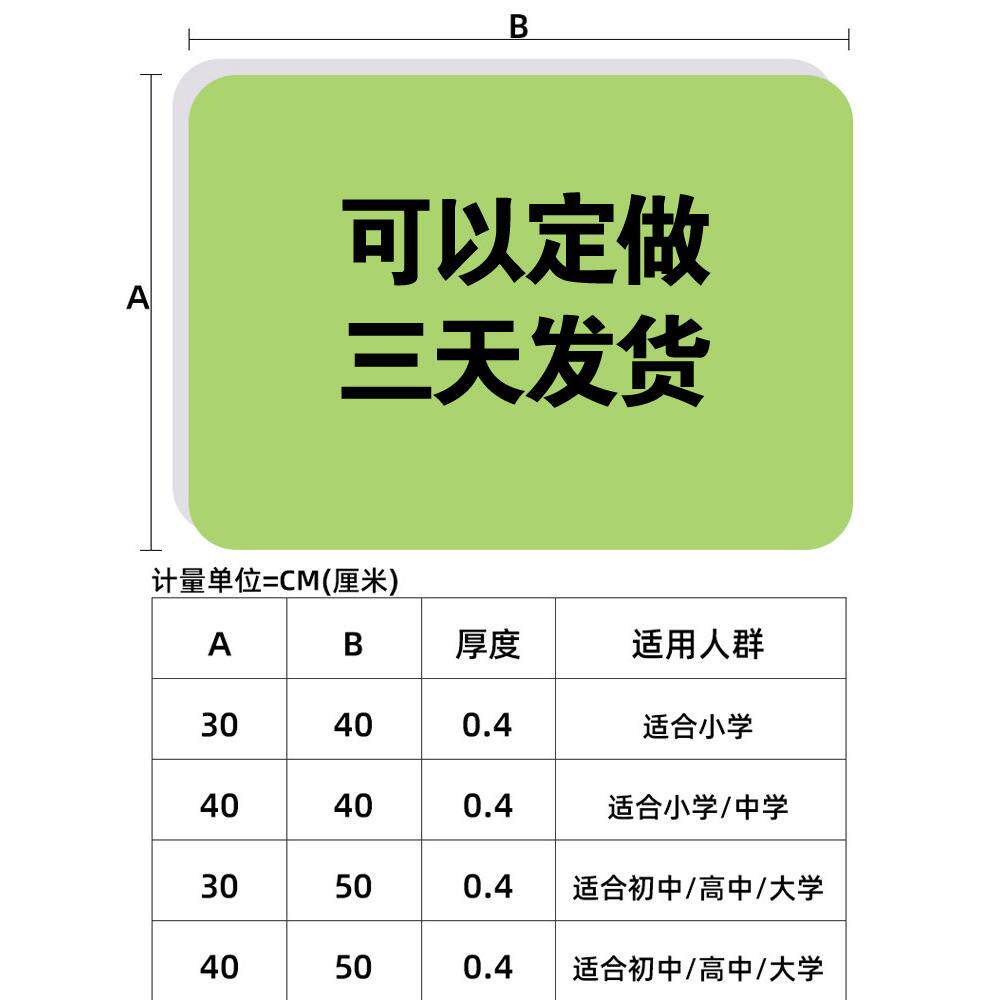 B

A

可以定做
三天发货

计量单位=CM(厘米)

| A | B | 厚度 | 适用人群 |
|---|---|---|---|
| 30 | 40 | 0.4 | 适合小学 |
| 40 | 40 | 0.4 | 适合小学/中学 |
| 30 | 50 | 0.4 | 适合初中/高中/大学 |
| 40 | 50 | 0.4 | 适合初中/高中/大学 |